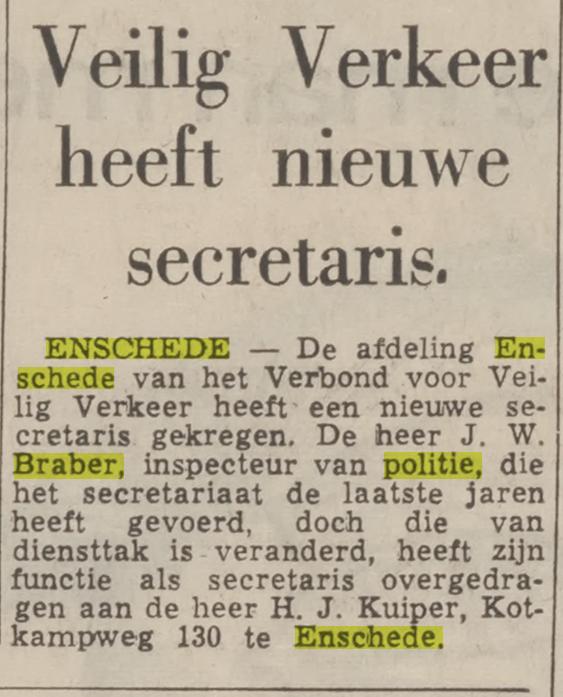 Veilig Verkeer heeft nieuwe secretaris.

ENSCHEDE — De afdeling Enschede van het Verbond voor Veilig Verkeer heeft een nieuwe secretaris gekregen. De heer J. W. Braber, inspecteur van politie, die het secretariaat de laatste jaren heeft gevoerd, doch die van diensttak is veranderd, heeft zijn functie als secretaris overgedragen aan de heer H. J. Kuiper, Kotkampweg 130 te Enschede.